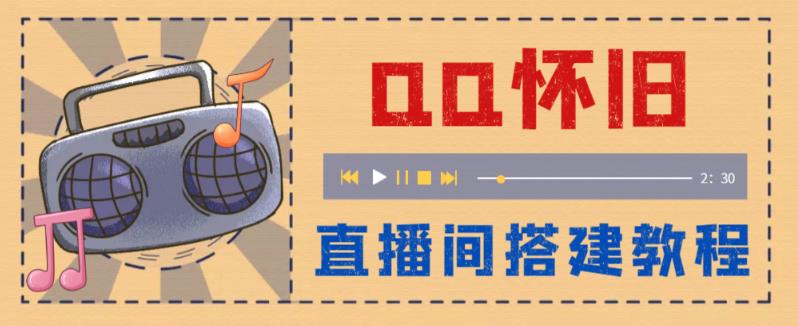 QQ怀旧

2: 30

直播间搭建教程